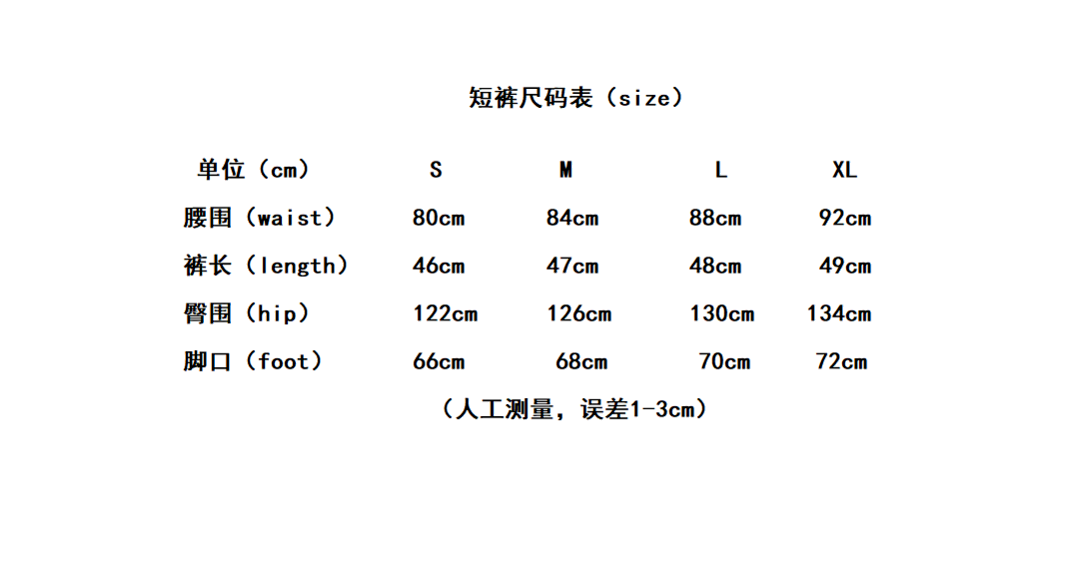 短裤尺码表（size）

| 单位（cm） | S | M | L | XL |
|---|---|---|---|---|
| 腰围（waist） | 80cm | 84cm | 88cm | 92cm |
| 裤长（length） | 46cm | 47cm | 48cm | 49cm |
| 臀围（hip） | 122cm | 126cm | 130cm | 134cm |
| 脚口（foot） | 66cm | 68cm | 70cm | 72cm |

（人工测量，误差1-3cm）